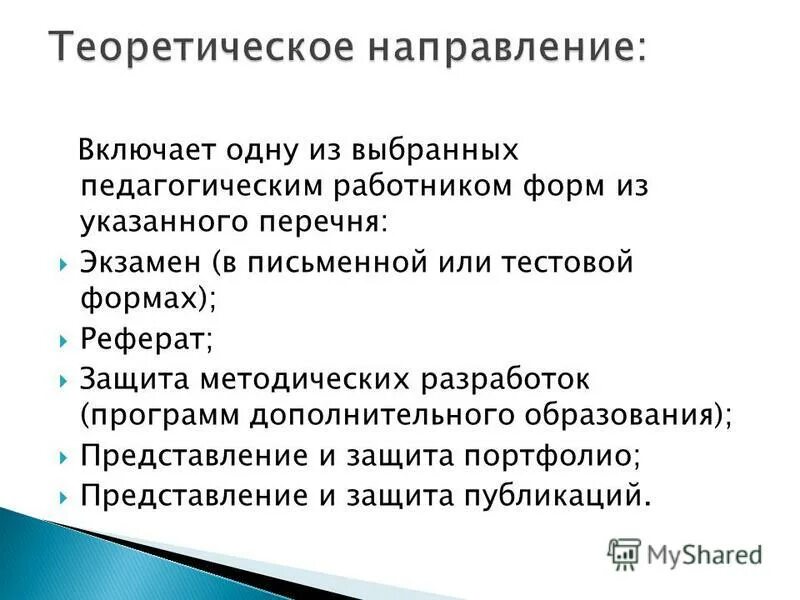 Теоретическое направление:

Включает одну из выбранных педагогическим работником форм из указанного перечня:

Экзамен (в письменной или тестовой формах);

Реферат;

Защита методических разработок (программ дополнительного образования);

Представление и защита портфолио;

Представление и защита публикаций.

MyShared